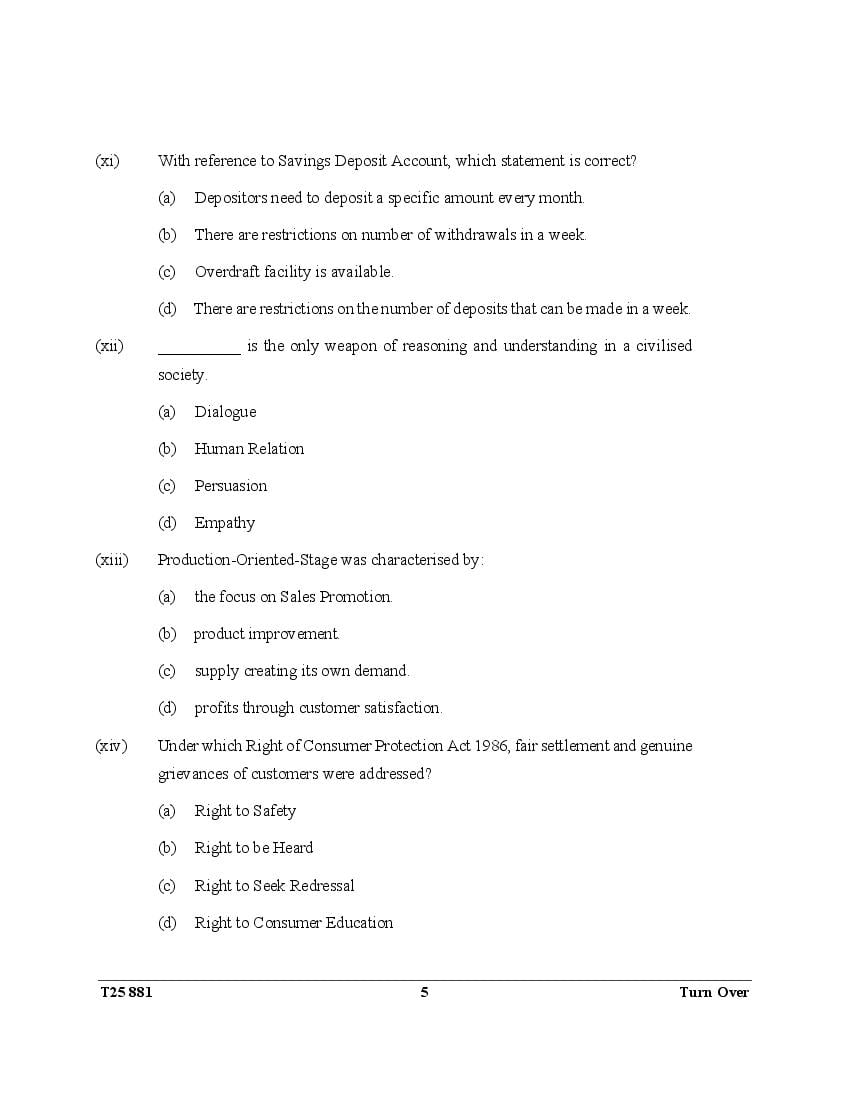 (xi) With reference to Savings Deposit Account, which statement is correct?

(a) Depositors need to deposit a specific amount every month.

(b) There are restrictions on number of withdrawals in a week.

(c) Overdraft facility is available.

(d) There are restrictions on the number of deposits that can be made in a week.

(xii) __________ is the only weapon of reasoning and understanding in a civilised society.

(a) Dialogue

(b) Human Relation

(c) Persuasion

(d) Empathy

(xiii) Production-Oriented-Stage was characterised by:

(a) the focus on Sales Promotion.

(b) product improvement.

(c) supply creating its own demand.

(d) profits through customer satisfaction.

(xiv) Under which Right of Consumer Protection Act 1986, fair settlement and genuine grievances of customers were addressed?

(a) Right to Safety

(b) Right to be Heard

(c) Right to Seek Redressal

(d) Right to Consumer Education

T25 881 5 Turn Over